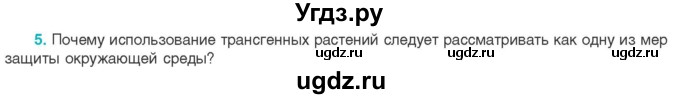 Угдз.ру

5. Почему использование трансгенных растений следует рассматривать как одну из мер защиты окружающей среды?

ugdz.ru ugdz.ru ugdz.ru

ugdz.ru